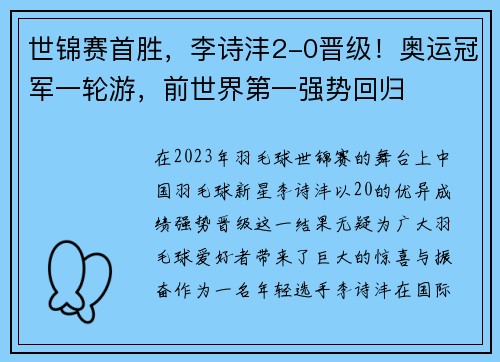 世锦赛首胜，李诗沣2-0晋级！奥运冠军一轮游，前世界第一强势回归

在2023年羽毛球世锦赛的舞台上中国羽毛球新星李诗沣以20的优异成绩强势晋级这一结果无疑为广大羽毛球爱好者带来了巨大的惊喜与振奋作为一名年轻选手李诗沣在国际